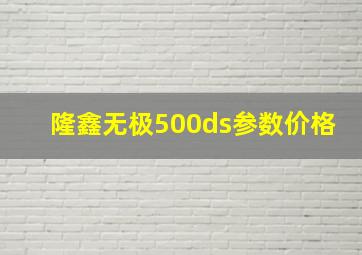 隆鑫无极500ds参数价格